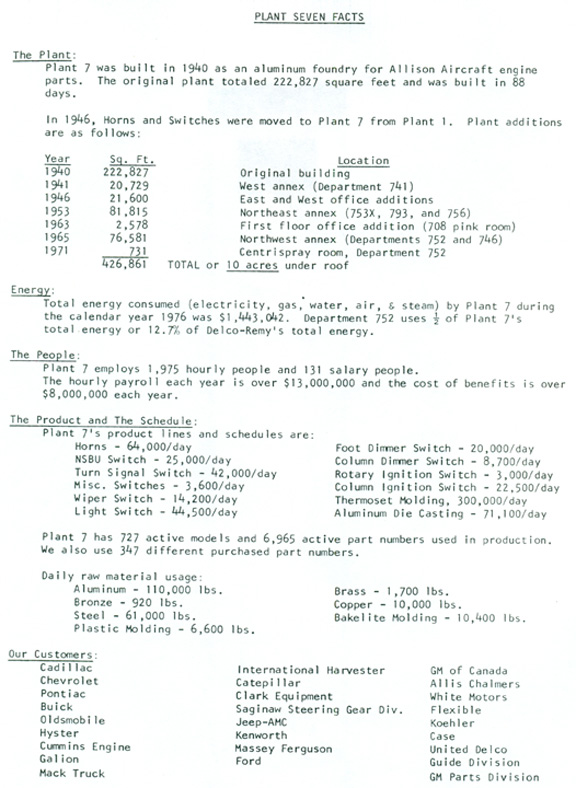 PLANT SEVEN FACTS

The Plant:
Plant 7 was built in 1940 as an aluminum foundry for Allison Aircraft engine parts. The original plant totaled 222,827 square feet and was built in 88 days.

In 1946, Horns and Switches were moved to Plant 7 from Plant 1. Plant additions are as follows:

| Year | Sq. Ft. | Location |
|---|---|---|
| 1940 | 222,827 | Original building |
| 1941 | 20,729 | West annex (Department 741) |
| 1946 | 21,600 | East and West office additions |
| 1953 | 81,815 | Northeast annex (753X, 793, and 756) |
| 1963 | 2,578 | First floor office addition (708 pink room) |
| 1965 | 76,581 | Northwest annex (Departments 752 and 746) |
| 1971 | 731 | Centrispray room, Department 752 |
| | 426,861 | TOTAL or 10 acres under roof |

Energy:
Total energy consumed (electricity, gas, water, air, & steam) by Plant 7 during the calendar year 1976 was $1,443,042. Department 752 uses $\frac{1}{2}$ of Plant 7's total energy or 12.7% of Delco-Remy's total energy.

The People:
Plant 7 employs 1,975 hourly people and 131 salary people.
The hourly payroll each year is over $13,000,000 and the cost of benefits is over $8,000,000 each year.

The Product and The Schedule:
Plant 7's product lines and schedules are:
Horns - 64,000/day
NSBU Switch - 25,000/day
Turn Signal Switch - 42,000/day
Misc. Switches - 3,600/day
Wiper Switch - 14,200/day
Light Switch - 44,500/day
Foot Dimmer Switch - 20,000/day
Column Dimmer Switch - 8,700/day
Rotary Ignition Switch - 3,000/day
Column Ignition Switch - 22,500/day
Thermoset Molding, 300,000/day
Aluminum Die Casting - 71,100/day

Plant 7 has 727 active models and 6,965 active part numbers used in production. We also use 347 different purchased part numbers.

Daily raw material usage:
Aluminum - 110,000 lbs.
Bronze - 920 lbs.
Steel - 61,000 lbs.
Plastic Molding - 6,600 lbs.
Brass - 1,700 lbs.
Copper - 10,000 lbs.
Bakelite Molding - 10,400 lbs.

Our Customers:
Cadillac
Chevrolet
Pontiac
Buick
Oldsmobile
Hyster
Cummins Engine
Galion
Mack Truck
International Harvester
Catepillar
Clark Equipment
Saginaw Steering Gear Div.
Jeep-AMC
Kenworth
Massey Ferguson
Ford
GM of Canada
Allis Chalmers
White Motors
Flexible
Koehler
Case
United Delco
Guide Division
GM Parts Division